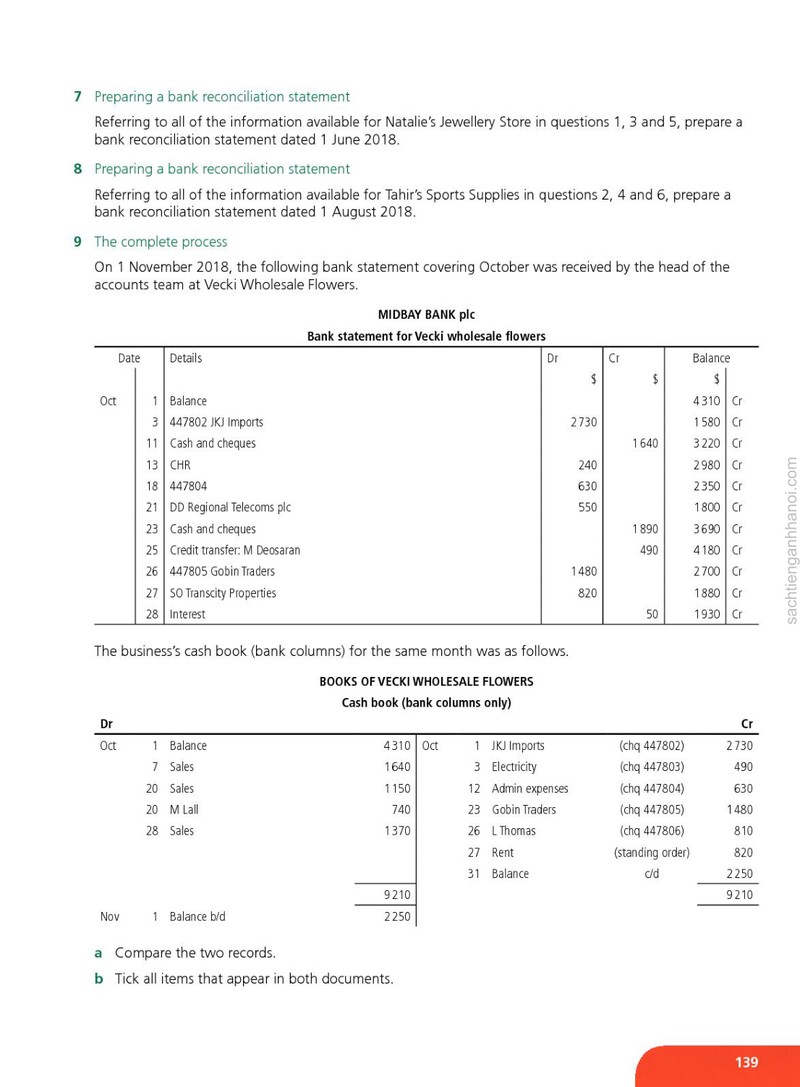 7 Preparing a bank reconciliation statement

Referring to all of the information available for Natalie's Jewellery Store in questions 1, 3 and 5, prepare a bank reconciliation statement dated 1 June 2018.

8 Preparing a bank reconciliation statement

Referring to all of the information available for Tahir's Sports Supplies in questions 2, 4 and 6, prepare a bank reconciliation statement dated 1 August 2018.

9 The complete process

On 1 November 2018, the following bank statement covering October was received by the head of the accounts team at Vecki Wholesale Flowers.

MIDBAY BANK plc

Bank statement for Vecki wholesale flowers

| Date | | Details | Dr | Cr | Balance | |
|---|---|---|---|---|---|---|
| | | | $ | $ | $ | |
| Oct | 1 | Balance | | | 4310 | Cr |
| | 3 | 447802 JKJ Imports | 2730 | | 1580 | Cr |
| | 11 | Cash and cheques | | 1640 | 3220 | Cr |
| | 13 | CHR | 240 | | 2980 | Cr |
| | 18 | 447804 | 630 | | 2350 | Cr |
| | 21 | DD Regional Telecoms plc | 550 | | 1800 | Cr |
| | 23 | Cash and cheques | | 1890 | 3690 | Cr |
| | 25 | Credit transfer: M Deosaran | | 490 | 4180 | Cr |
| | 26 | 447805 Gobin Traders | 1480 | | 2700 | Cr |
| | 27 | SO Transcity Properties | 820 | | 1880 | Cr |
| | 28 | Interest | | 50 | 1930 | Cr |

The business's cash book (bank columns) for the same month was as follows.

BOOKS OF VECKI WHOLESALE FLOWERS

Cash book (bank columns only)

| Dr | | | | | | | | Cr |
|---|---|---|---|---|---|---|---|---|
| Oct | 1 | Balance | 4310 | Oct | 1 | JKJ Imports | (chq 447802) | 2730 |
| | 7 | Sales | 1640 | | 3 | Electricity | (chq 447803) | 490 |
| | 20 | Sales | 1150 | | 12 | Admin expenses | (chq 447804) | 630 |
| | 20 | M Lall | 740 | | 23 | Gobin Traders | (chq 447805) | 1480 |
| | 28 | Sales | 1370 | | 26 | L Thomas | (chq 447806) | 810 |
| | | | | | 27 | Rent | (standing order) | 820 |
| | | | | | 31 | Balance | c/d | 2250 |
| | | | 9210 | | | | | 9210 |
| Nov | 1 | Balance b/d | 2250 | | | | | |

a Compare the two records.

b Tick all items that appear in both documents.

139

sachtienganhhanoi.com